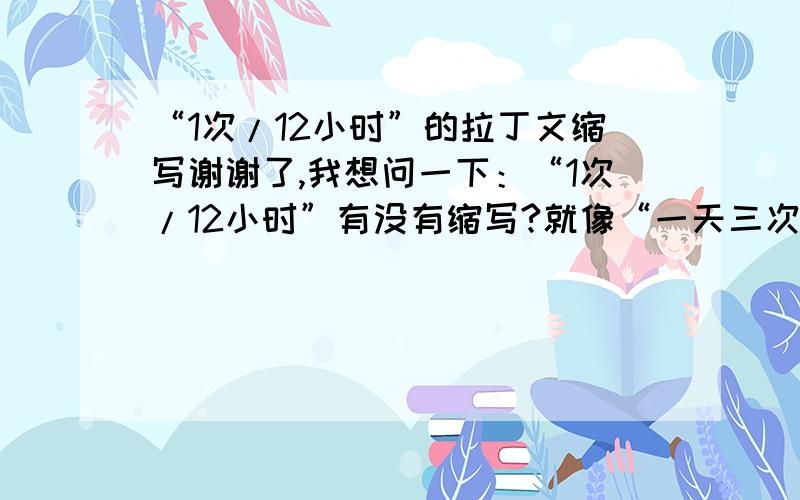 “1次/12小时”的拉丁文缩写谢谢了,我想问一下：“1次/12小时”有没有缩写?就像“一天三次